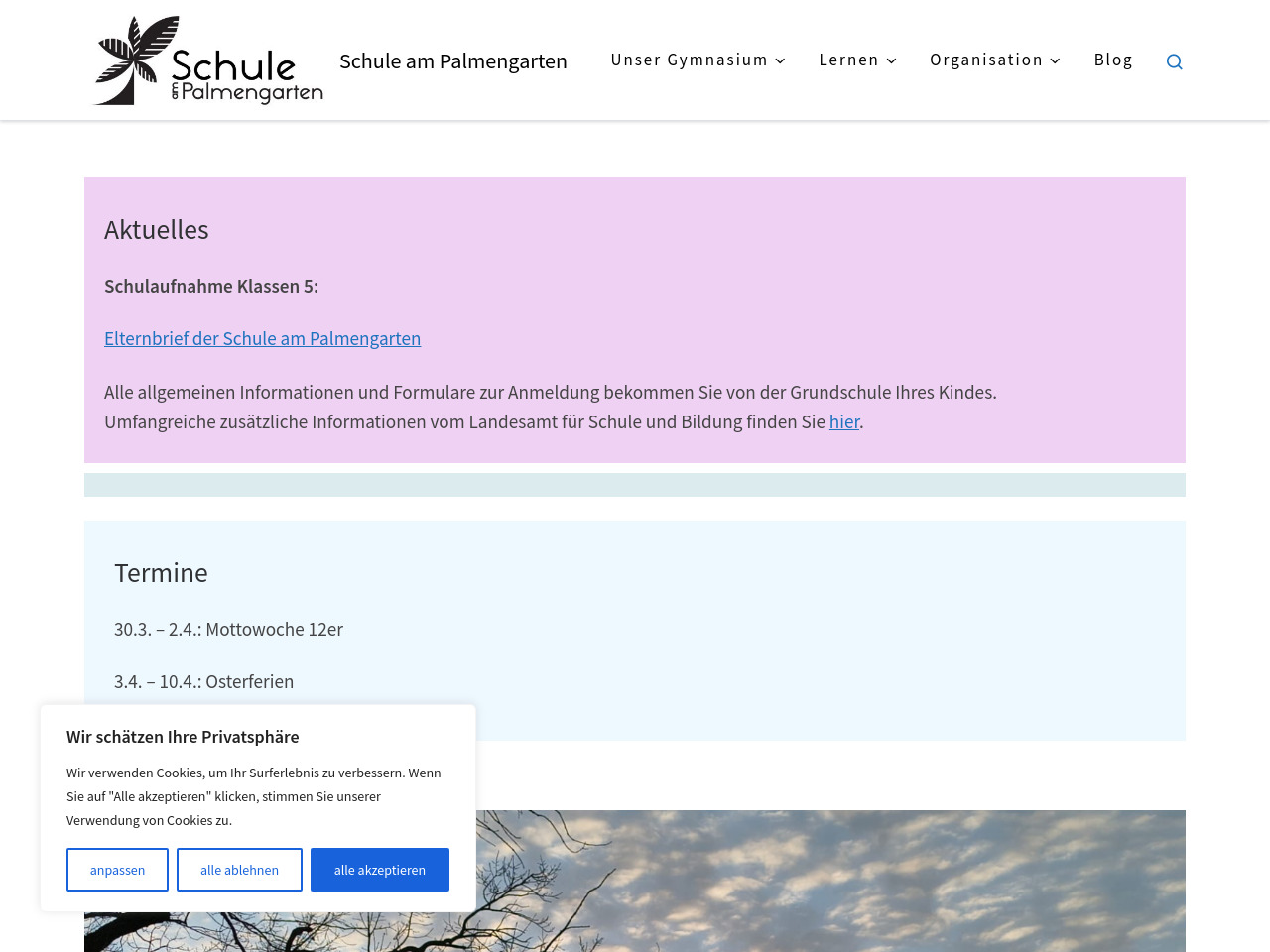 Schule am Palmengarten

Schule am Palmengarten

Unser Gymnasium Lernen Organisation Blog

Aktuelles

Schulaufnahme Klassen 5:

Elternbrief der Schule am Palmengarten

Alle allgemeinen Informationen und Formulare zur Anmeldung bekommen Sie von der Grundschule Ihres Kindes. Umfangreiche zusätzliche Informationen vom Landesamt für Schule und Bildung finden Sie hier.

Termine

30.3. – 2.4.: Mottowoche 12er

3.4. – 10.4.: Osterferien

Wir schätzen Ihre Privatsphäre

Wir verwenden Cookies, um Ihr Surferlebnis zu verbessern. Wenn Sie auf "Alle akzeptieren" klicken, stimmen Sie unserer Verwendung von Cookies zu.

anpassen alle ablehnen alle akzeptieren